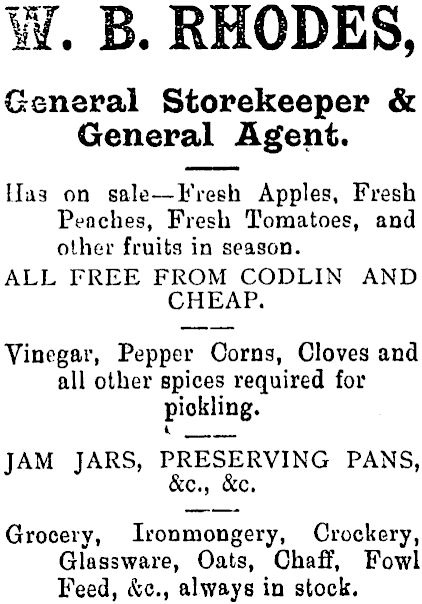 W. B. RHODES,

General Storekeeper & General Agent.

Has on sale—Fresh Apples, Fresh Peaches, Fresh Tomatoes, and other fruits in season.

ALL FREE FROM CODLIN AND CHEAP.

Vinegar, Pepper Corns, Cloves and all other spices required for pickling.

JAM JARS, PRESERVING PANS, &c., &c.

Grocery, Ironmongery, Crockery, Glassware, Oats, Chaff, Fowl Feed, &c., always in stock.